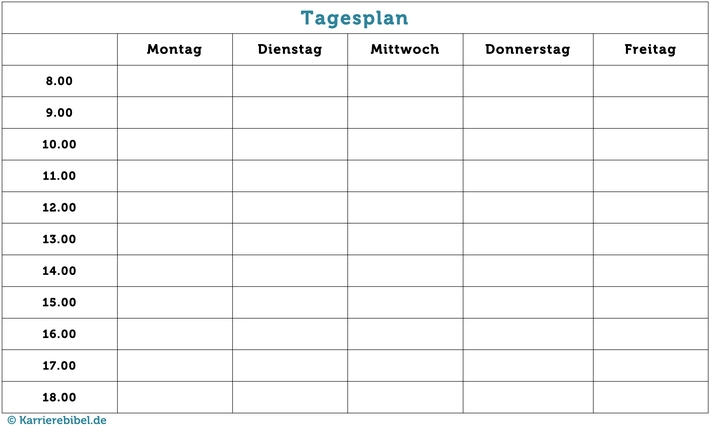 Tagesplan

| | Montag | Dienstag | Mittwoch | Donnerstag | Freitag |
|---|---|---|---|---|---|
| 8.00 | | | | | |
| 9.00 | | | | | |
| 10.00 | | | | | |
| 11.00 | | | | | |
| 12.00 | | | | | |
| 13.00 | | | | | |
| 14.00 | | | | | |
| 15.00 | | | | | |
| 16.00 | | | | | |
| 17.00 | | | | | |
| 18.00 | | | | | |

© Karrierebibel.de